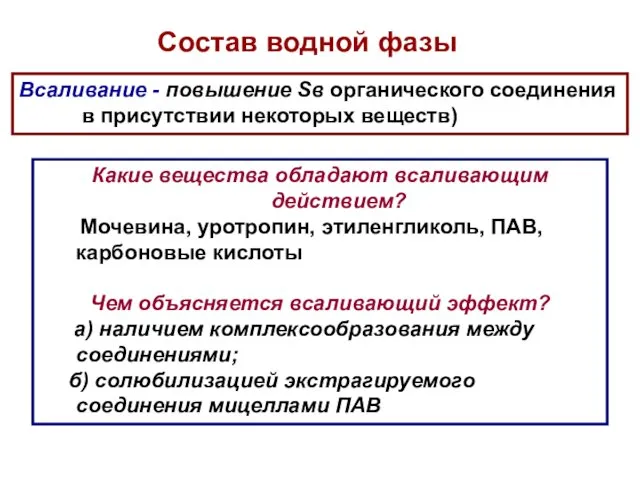 Состав водной фазы

Всаливание - повышение Sв органического соединения в присутствии некоторых веществ)

Какие вещества обладают всаливающим действием?

Мочевина, уротропин, этиленгликоль, ПАВ, карбоновые кислоты

Чем объясняется всаливающий эффект?

а) наличием комплексообразования между соединениями;

б) солюбилизацией экстрагируемого соединения мицеллами ПАВ